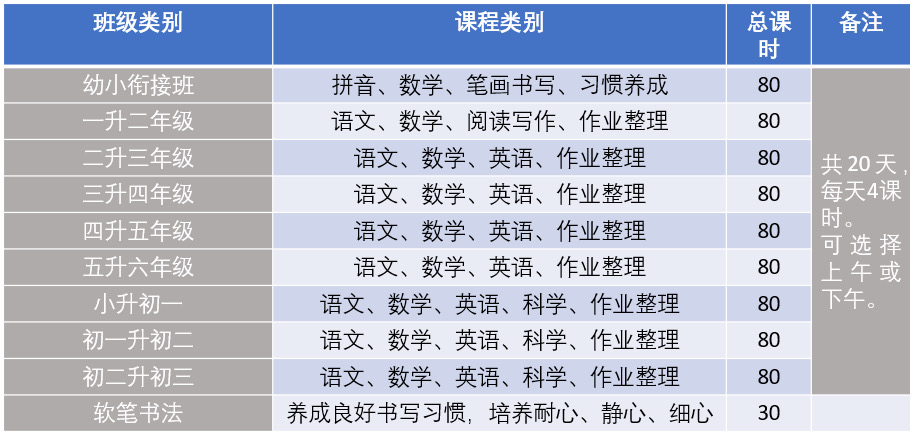 | 班级类别 | 课程类别 | 总课时 | 备注 |
|---|---|---|---|
| 幼小衔接班 | 拼音、数学、笔画书写、习惯养成 | 80 | 共 20 天，每天4课时。可选择上午或下午。 |
| 一升二年级 | 语文、数学、阅读写作、作业整理 | 80 | |
| 二升三年级 | 语文、数学、英语、作业整理 | 80 | |
| 三升四年级 | 语文、数学、英语、作业整理 | 80 | |
| 四升五年级 | 语文、数学、英语、作业整理 | 80 | |
| 五升六年级 | 语文、数学、英语、作业整理 | 80 | |
| 小升初一 | 语文、数学、英语、科学、作业整理 | 80 | |
| 初一升初二 | 语文、数学、英语、科学、作业整理 | 80 | |
| 初二升初三 | 语文、数学、英语、科学、作业整理 | 80 | |
| 软笔书法 | 养成良好书写习惯，培养耐心、静心、细心 | 30 | |